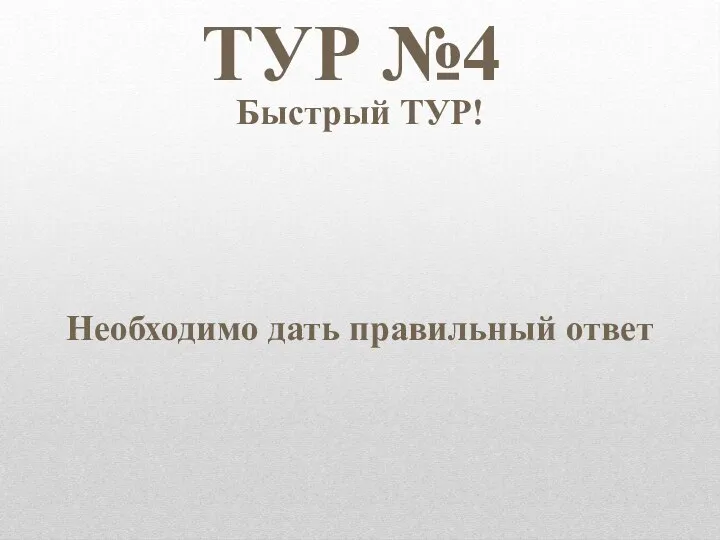 ТУР №4
Быстрый ТУР!

Необходимо дать правильный ответ